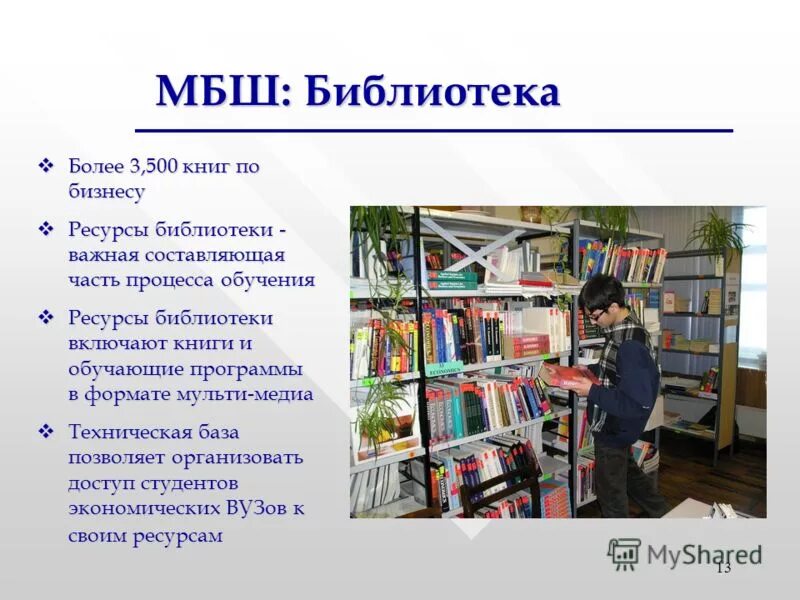 МБШ: Библиотека

❖ Более 3,500 книг по бизнесу

❖ Ресурсы библиотеки - важная составляющая часть процесса обучения

❖ Ресурсы библиотеки включают книги и обучающие программы в формате мульти-медиа

❖ Техническая база позволяет организовать доступ студентов экономических ВУЗов к своим ресурсам

ECONOMICS

MyShared

13